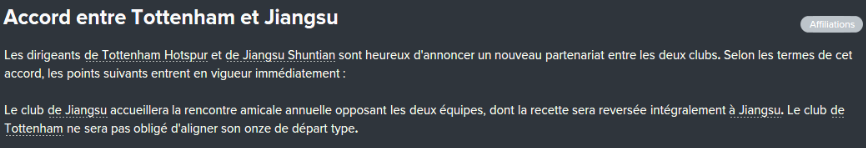 Accord entre Tottenham et Jiangsu

Affiliations

Les dirigeants de Tottenham Hotspur et de Jiangsu Shuntian sont heureux d'annoncer un nouveau partenariat entre les deux clubs. Selon les termes de cet accord, les points suivants entrent en vigueur immédiatement :

Le club de Jiangsu accueillera la rencontre amicale annuelle opposant les deux équipes, dont la recette sera reversée intégralement à Jiangsu. Le club de Tottenham ne sera pas obligé d'aligner son onze de départ type.